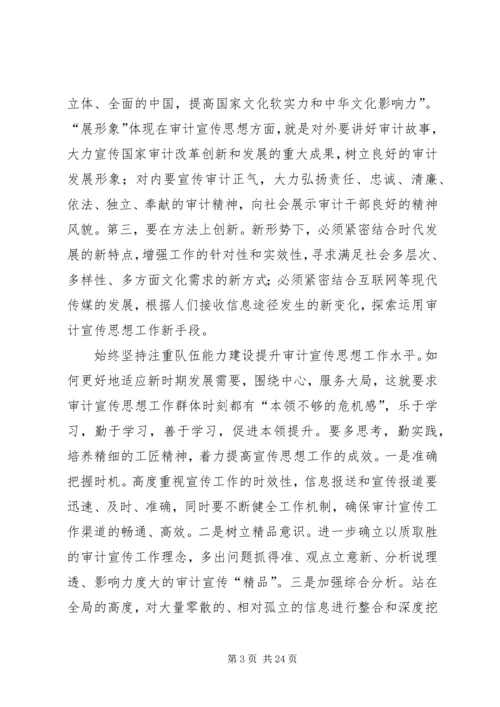 立体、全面的中国，提高国家文化软实力和中华文化影响力”。“展形象”体现在审计宣传思想方面，就是对外要讲好审计故事，大力宣传国家审计改革创新和发展的重大成果，树立良好的审计发展形象；对内要宣传审计正气，大力弘扬责任、忠诚、清廉、依法、独立、奉献的审计精神，向社会展示审计干部良好的精神风貌。第三，要在方法上创新。新形势下，必须紧密结合时代发展的新特点，增强工作的针对性和实效性，寻求满足社会多层次、多样性、多方面文化需求的新方式；必须紧密结合互联网等现代传媒的发展，根据人们接收信息途径发生的新变化，探索运用审计宣传思想工作新手段。

始终坚持注重队伍能力建设提升审计宣传思想工作水平。如何更好地适应新时期发展需要，围绕中心，服务大局，这就要求审计宣传思想工作群体时刻都有“本领不够的危机感”，乐于学习，勤于学习，善于学习，促进本领提升。要多思考，勤实践，培养精细的工匠精神，着力提高宣传思想工作的成效。一是准确把握时机。高度重视宣传工作的时效性，信息报送和宣传报道要迅速、及时、准确，同时要不断健全工作机制，确保审计宣传工作渠道的畅通、高效。二是树立精品意识。进一步确立以质取胜的审计宣传工作理念，多出问题抓得准、观点立意新、分析说理透、影响力度大的审计宣传“精品”。三是加强综合分析。站在全局的高度，对大量零散的、相对孤立的信息进行整合和深度挖

第 3 页 共 24 页